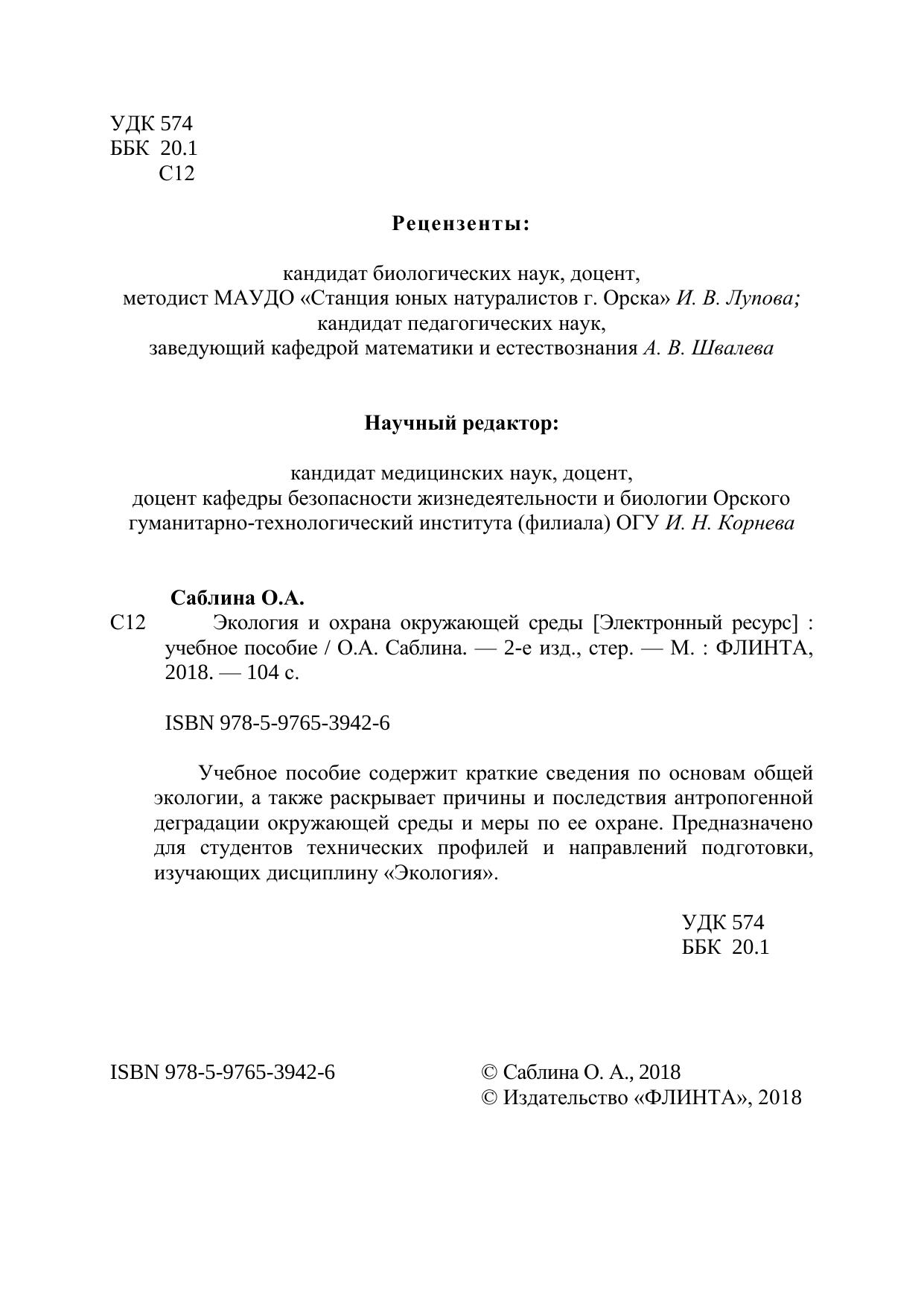 УДК 574
ББК 20.1
С12

Рецензенты:

кандидат биологических наук, доцент,
методист МАУДО «Станция юных натуралистов г. Орска» И. В. Лупова;
кандидат педагогических наук,
заведующий кафедрой математики и естествознания А. В. Швалева

Научный редактор:

кандидат медицинских наук, доцент,
доцент кафедры безопасности жизнедеятельности и биологии Орского гуманитарно-технологический института (филиала) ОГУ И. Н. Корнева

Саблина О.А.
С12 Экология и охрана окружающей среды [Электронный ресурс] : учебное пособие / О.А. Саблина. — 2-е изд., стер. — М. : ФЛИНТА, 2018. — 104 с.

ISBN 978-5-9765-3942-6

Учебное пособие содержит краткие сведения по основам общей экологии, а также раскрывает причины и последствия антропогенной деградации окружающей среды и меры по ее охране. Предназначено для студентов технических профилей и направлений подготовки, изучающих дисциплину «Экология».

УДК 574
ББК 20.1

ISBN 978-5-9765-3942-6

© Саблина О. А., 2018
© Издательство «ФЛИНТА», 2018